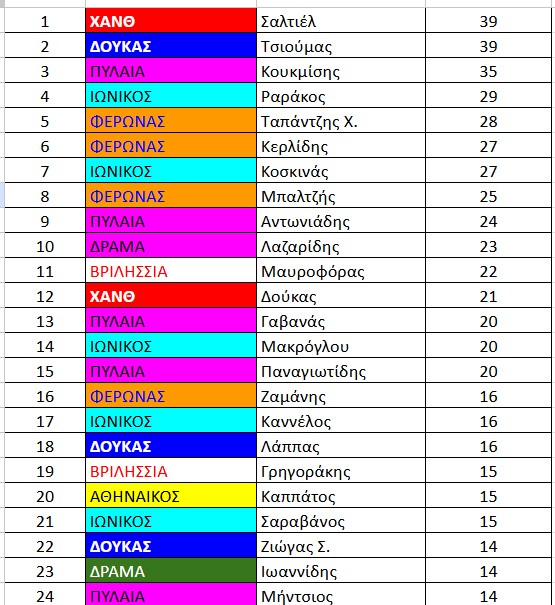 | 1 | ΧΑΝΘ | Σαλτιέλ | 39 |
|---|---|---|---|
| 2 | ΔΟΥΚΑΣ | Τσιούμας | 39 |
| 3 | ΠΥΛΑΙΑ | Κουκμίσης | 35 |
| 4 | ΙΩΝΙΚΟΣ | Ραράκος | 29 |
| 5 | ΦΕΡΩΝΑΣ | Ταπάντζης Χ. | 28 |
| 6 | ΦΕΡΩΝΑΣ | Κερλίδης | 27 |
| 7 | ΙΩΝΙΚΟΣ | Κοσκινάς | 27 |
| 8 | ΦΕΡΩΝΑΣ | Μπαλτζής | 25 |
| 9 | ΠΥΛΑΙΑ | Αντωνιάδης | 24 |
| 10 | ΔΡΑΜΑ | Λαζαρίδης | 23 |
| 11 | ΒΡΙΛΗΣΣΙΑ | Μαυροφόρας | 22 |
| 12 | ΧΑΝΘ | Δούκας | 21 |
| 13 | ΠΥΛΑΙΑ | Γαβανάς | 20 |
| 14 | ΙΩΝΙΚΟΣ | Μακρόγλου | 20 |
| 15 | ΠΥΛΑΙΑ | Παναγιωτίδης | 20 |
| 16 | ΦΕΡΩΝΑΣ | Ζαμάνης | 16 |
| 17 | ΙΩΝΙΚΟΣ | Καννέλος | 16 |
| 18 | ΔΟΥΚΑΣ | Λάππας | 16 |
| 19 | ΒΡΙΛΗΣΣΙΑ | Γρηγοράκης | 15 |
| 20 | ΑΘΗΝΑΙΚΟΣ | Καππάτος | 15 |
| 21 | ΙΩΝΙΚΟΣ | Σαραβάνος | 15 |
| 22 | ΔΟΥΚΑΣ | Ζιώγας Σ. | 14 |
| 23 | ΔΡΑΜΑ | Ιωαννίδης | 14 |
| 24 | ΠΥΛΑΙΑ | Μήντσιος | 14 |